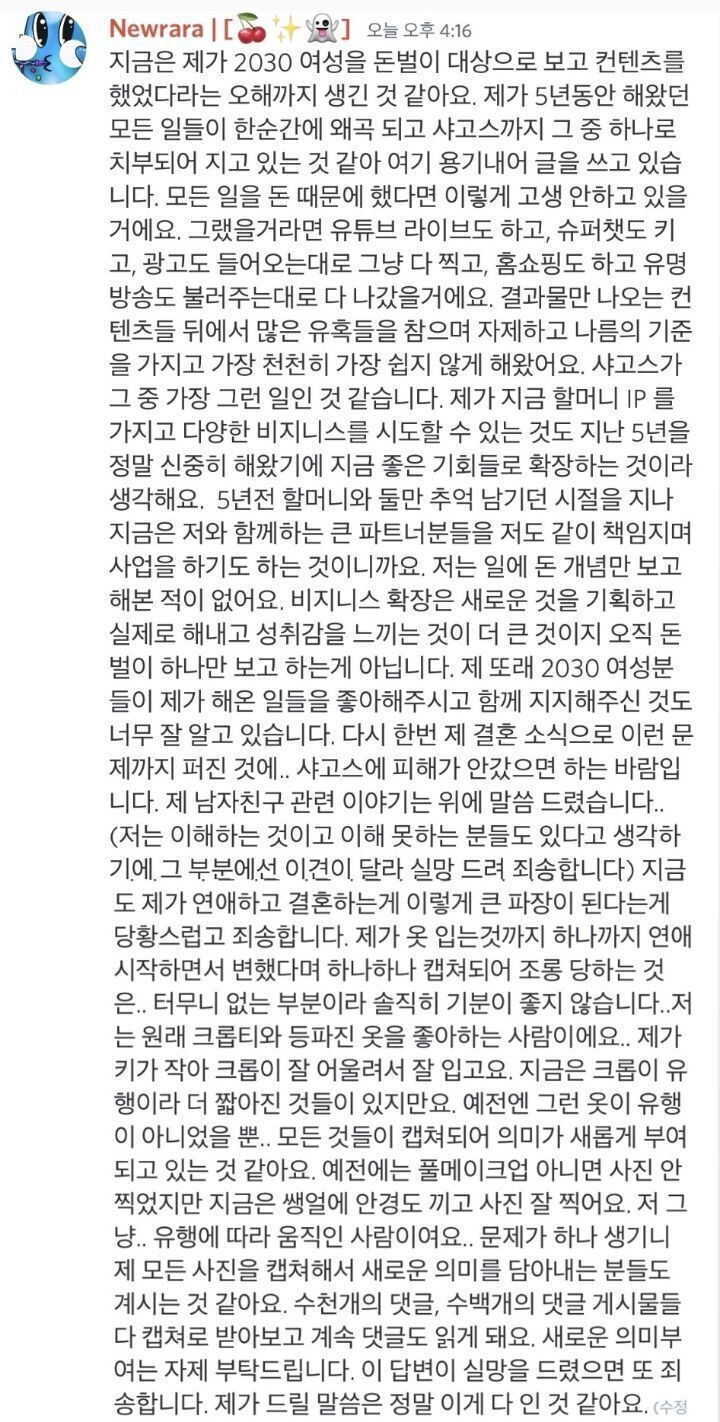 Newrara | [🍒✨👻] 오늘 오후 4:16

지금은 제가 2030 여성을 돈벌이 대상으로 보고 컨텐츠를 했었다라는 오해까지 생긴 것 같아요. 제가 5년동안 해왔던 모든 일들이 한순간에 왜곡 되고 샤고스까지 그 중 하나로 치부되어 지고 있는 것 같아 여기 용기내어 글을 쓰고 있습니다. 모든 일을 돈 때문에 했다면 이렇게 고생 안하고 있을 거에요. 그랬을거라면 유튜브 라이브도 하고, 슈퍼챗도 키고, 광고도 들어오는대로 그냥 다 찍고, 홈쇼핑도 하고 유명 방송도 불러주는대로 다 나갔을거에요. 결과물만 나오는 컨텐츠들 뒤에서 많은 유혹들을 참으며 자제하고 나름의 기준을 가지고 가장 천천히 가장 쉽지 않게 해왔어요. 샤고스가 그 중 가장 그런 일인 것 같습니다. 제가 지금 할머니 IP 를 가지고 다양한 비지니스를 시도할 수 있는 것도 지난 5년을 정말 신중히 해왔기에 지금 좋은 기회들로 확장하는 것이라 생각해요. 5년전 할머니와 둘만 추억 남기던 시절을 지나 지금은 저와 함께하는 큰 파트너분들을 저도 같이 책임지며 사업을 하기도 하는 것이니까요. 저는 일에 돈 개념만 보고 해본 적이 없어요. 비지니스 확장은 새로운 것을 기획하고 실제로 해내고 성취감을 느끼는 것이 더 큰 것이지 오직 돈벌이 하나만 보고 하는게 아닙니다. 제 또래 2030 여성분들이 제가 해온 일들을 좋아해주시고 함께 지지해주신 것도 너무 잘 알고 있습니다. 다시 한번 제 결혼 소식으로 이런 문제까지 퍼진 것에.. 샤고스에 피해가 안갔으면 하는 바람입니다. 제 남자친구 관련 이야기는 위에 말씀 드렸습니다.. (저는 이해하는 것이고 이해 못하는 분들도 있다고 생각하기에 그 부분에선 이견이 달라 실망 드려 죄송합니다) 지금도 제가 연애하고 결혼하는게 이렇게 큰 파장이 된다는게 당황스럽고 죄송합니다. 제가 옷 입는것까지 하나까지 연애 시작하면서 변했다며 하나하나 캡쳐되어 조롱 당하는 것은.. 터무니 없는 부분이라 솔직히 기분이 좋지 않습니다..저는 원래 크롭티와 등파진 옷을 좋아하는 사람이에요.. 제가 키가 작아 크롭이 잘 어울려서 잘 입고요. 지금은 크롭이 유행이라 더 짧아진 것들이 있지만요. 예전엔 그런 옷이 유행이 아니었을 뿐.. 모든 것들이 캡쳐되어 의미가 새롭게 부여되고 있는 것 같아요. 예전에는 풀메이크업 아니면 사진 안 찍었지만 지금은 쌩얼에 안경도 끼고 사진 잘 찍어요. 저 그냥.. 유행에 따라 움직인 사람이여요.. 문제가 하나 생기니 제 모든 사진을 캡쳐해서 새로운 의미를 담아내는 분들도 계시는 것 같아요. 수천개의 댓글, 수백개의 댓글 게시물들 다 캡쳐로 받아보고 계속 댓글도 읽게 돼요. 새로운 의미부여는 자제 부탁드립니다. 이 답변이 실망을 드렸으면 또 죄송합니다. 제가 드릴 말씀은 정말 이게 다 인 것 같아요. (수정